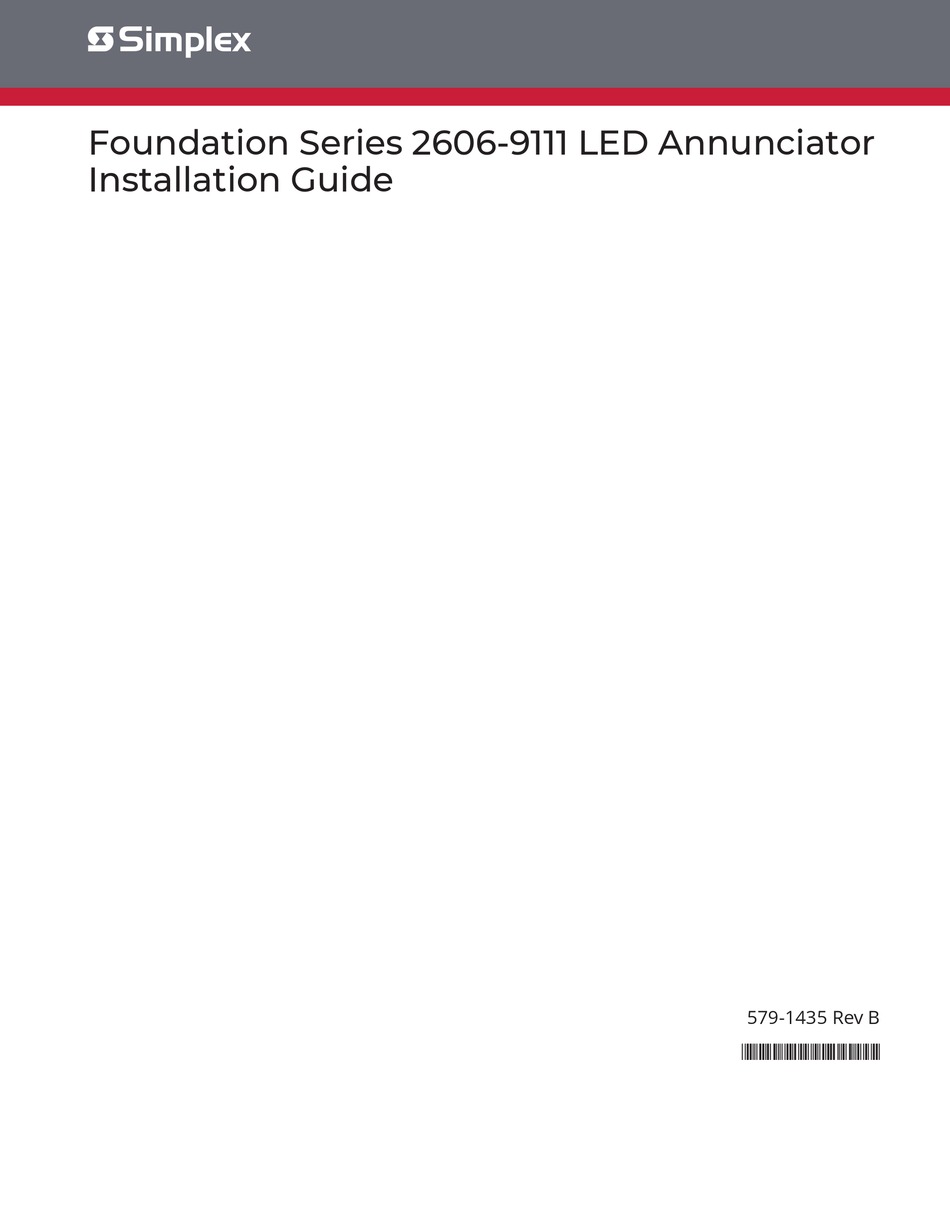 Simplex

Foundation Series 2606-9111 LED Annunciator Installation Guide

579-1435 Rev B